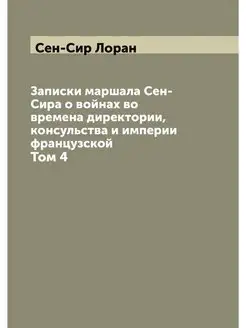 Сен-Сир Лоран

Записки маршала Сен-Сира о войнах во времена директории, консульства и империи французской
Том 4